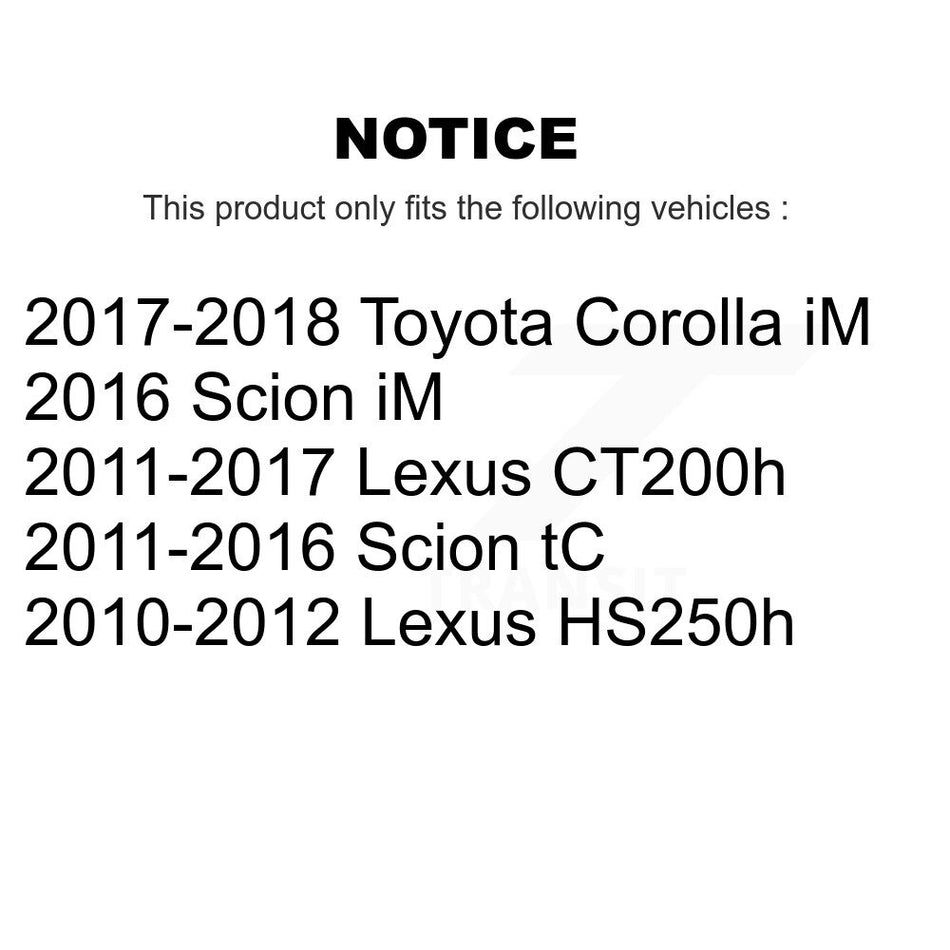 NOTICE

This product only fits the following vehicles :

2017-2018 Toyota Corolla iM
2016 Scion iM
2011-2017 Lexus CT200h
2011-2016 Scion tC
2010-2012 Lexus HS250h

TRANSIT